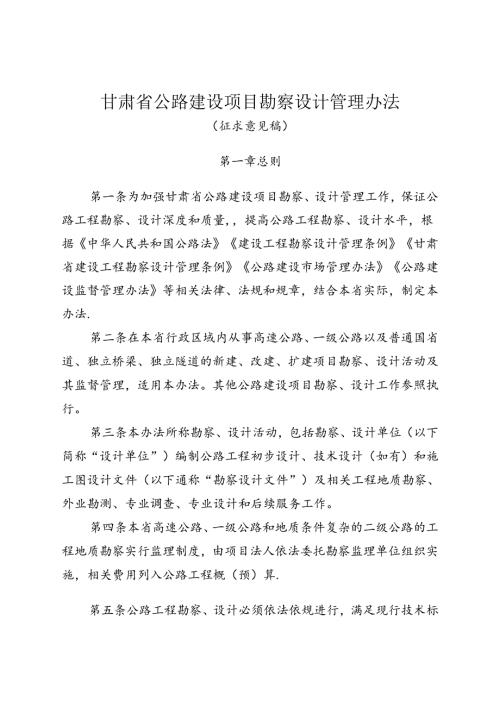 甘肃省公路建设项目勘察设计管理办法

（征求意见稿）

第一章总则

第一条为加强甘肃省公路建设项目勘察、设计管理工作，保证公路工程勘察、设计深度和质量，，提高公路工程勘察、设计水平，根据《中华人民共和国公路法》《建设工程勘察设计管理条例》《甘肃省建设工程勘察设计管理条例》《公路建设市场管理办法》《公路建设监督管理办法》等相关法律、法规和规章，结合本省实际，制定本办法.

第二条在本省行政区域内从事高速公路、一级公路以及普通国省道、独立桥梁、独立隧道的新建、改建、扩建项目勘察、设计活动及其监督管理，适用本办法。其他公路建设项目勘察、设计工作参照执行。

第三条本办法所称勘察、设计活动，包括勘察、设计单位（以下简称“设计单位”）编制公路工程初步设计、技术设计（如有）和施工图设计文件（以下通称“勘察设计文件”）及相关工程地质勘察、外业勘测、专业调查、专业设计和后续服务工作。

第四条本省高速公路、一级公路和地质条件复杂的二级公路的工程地质勘察实行监理制度，由项目法人依法委托勘察监理单位组织实施，相关费用列入公路工程概（预）算.

第五条公路工程勘察、设计必须依法依规进行，满足现行技术标